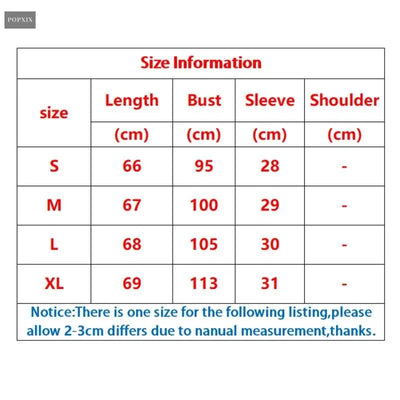 POPXIX

Size Information

| size | Length (cm) | Bust (cm) | Sleeve (cm) | Shoulder (cm) |
|---|---|---|---|---|
| S | 66 | 95 | 28 | - |
| M | 67 | 100 | 29 | - |
| L | 68 | 105 | 30 | - |
| XL | 69 | 113 | 31 | - |

Notice:There is one size for the following listing,please allow 2-3cm differs due to nanual measurement,thanks.